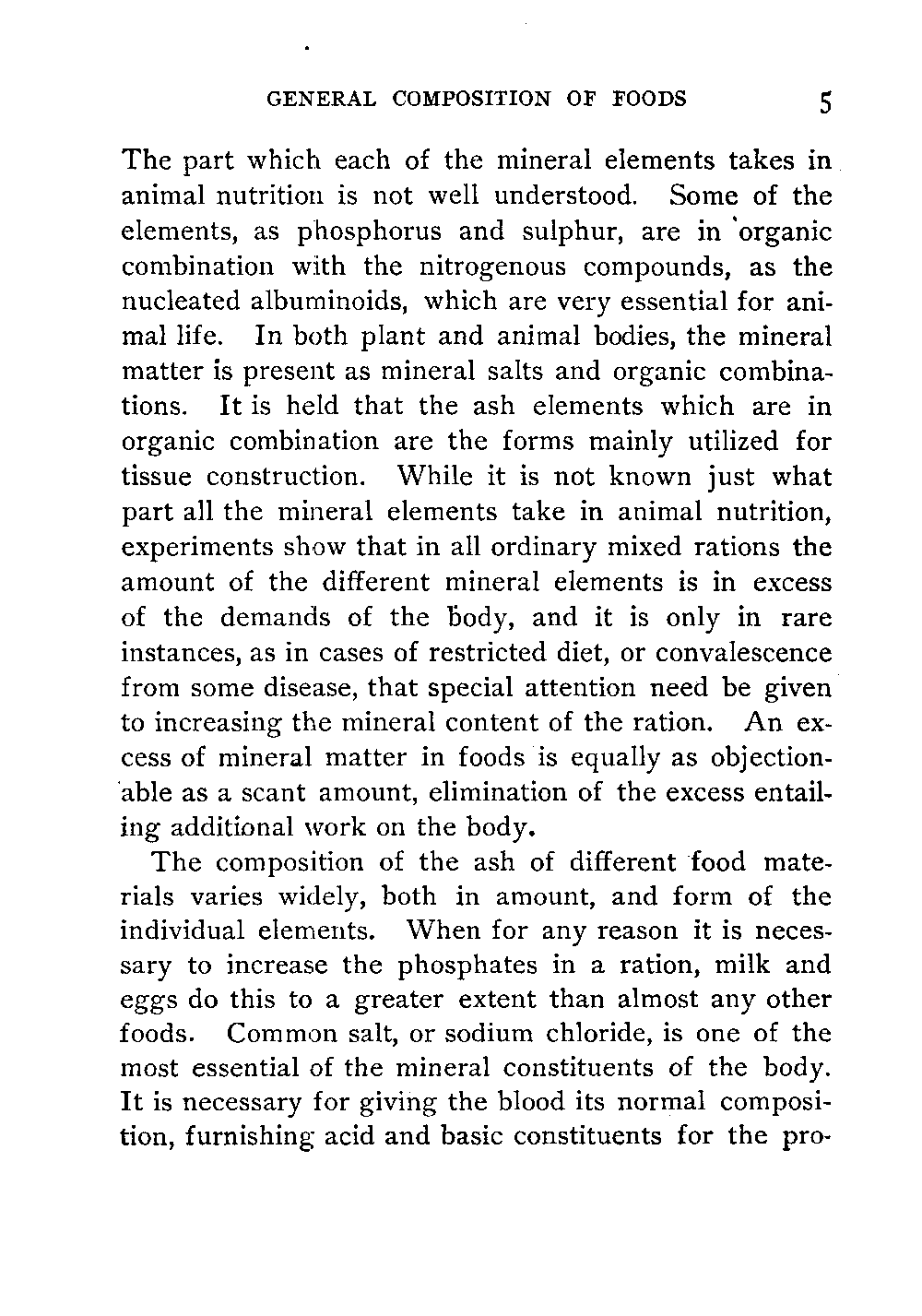 GENERAL COMPOSITION OF FOODS 5

The part which each of the mineral elements takes in animal nutrition is not well understood. Some of the elements, as phosphorus and sulphur, are in organic combination with the nitrogenous compounds, as the nucleated albuminoids, which are very essential for animal life. In both plant and animal bodies, the mineral matter is present as mineral salts and organic combinations. It is held that the ash elements which are in organic combination are the forms mainly utilized for tissue construction. While it is not known just what part all the mineral elements take in animal nutrition, experiments show that in all ordinary mixed rations the amount of the different mineral elements is in excess of the demands of the body, and it is only in rare instances, as in cases of restricted diet, or convalescence from some disease, that special attention need be given to increasing the mineral content of the ration. An excess of mineral matter in foods is equally as objectionable as a scant amount, elimination of the excess entailing additional work on the body.

The composition of the ash of different food materials varies widely, both in amount, and form of the individual elements. When for any reason it is necessary to increase the phosphates in a ration, milk and eggs do this to a greater extent than almost any other foods. Common salt, or sodium chloride, is one of the most essential of the mineral constituents of the body. It is necessary for giving the blood its normal composition, furnishing acid and basic constituents for the pro-